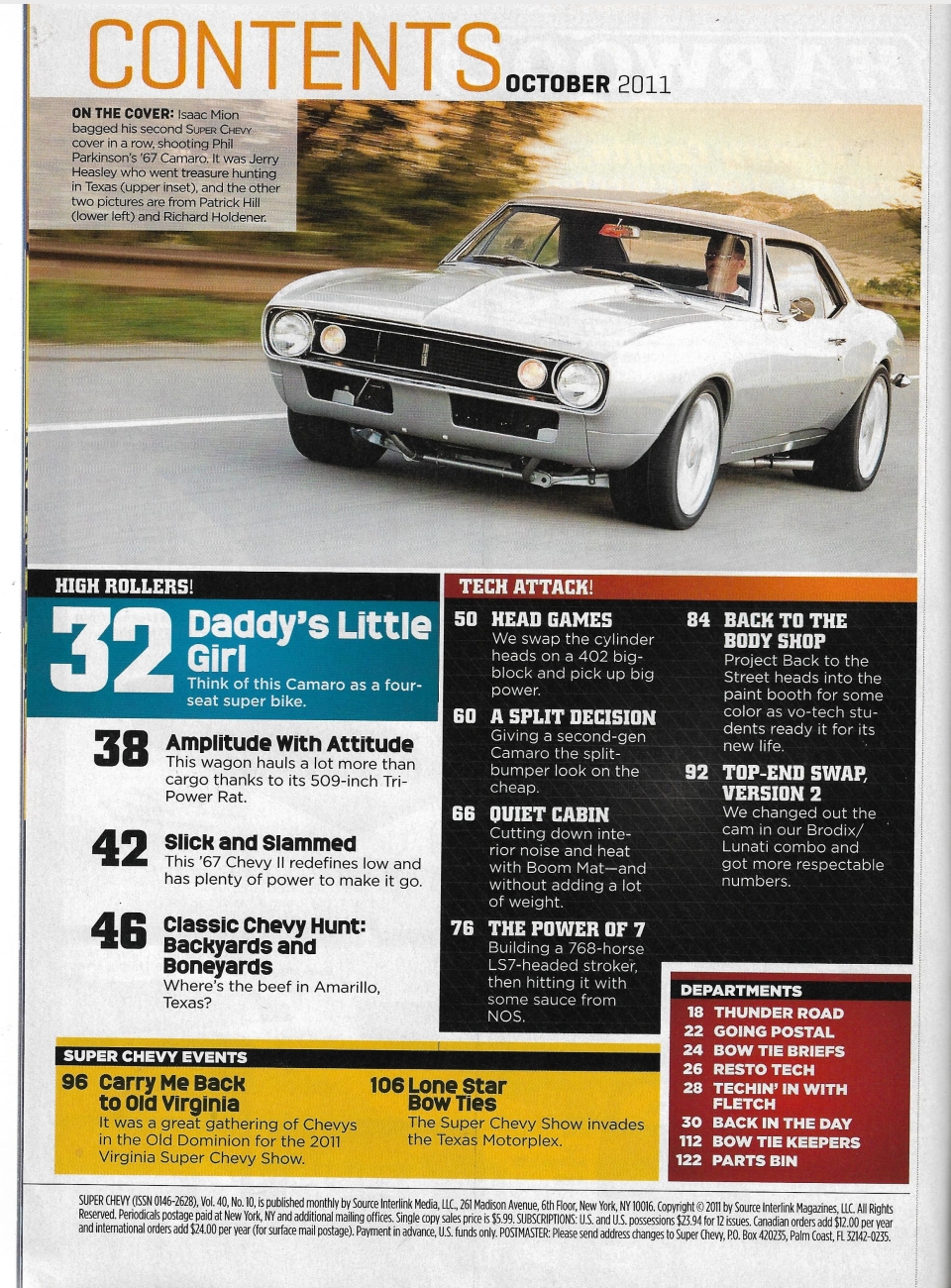 CONTENTS OCTOBER 2011

ON THE COVER: Isaac Mion bagged his second SUPER CHEVY cover in a row, shooting Phil Parkinson's '67 Camaro. It was Jerry Heasley who went treasure hunting in Texas (upper inset), and the other two pictures are from Patrick Hill (lower left) and Richard Holdener.

HIGH ROLLERS!

32 Daddy's Little Girl
Think of this Camaro as a four-seat super bike.

38 Amplitude With Attitude
This wagon hauls a lot more than cargo thanks to its 509-inch Tri-Power Rat.

42 Slick and Slammed
This '67 Chevy II redefines low and has plenty of power to make it go.

46 Classic Chevy Hunt: Backyards and Boneyards
Where's the beef in Amarillo, Texas?

TECH ATTACK!

50 HEAD GAMES
We swap the cylinder heads on a 402 big-block and pick up big power.

60 A SPLIT DECISION
Giving a second-gen Camaro the split-bumper look on the cheap.

66 QUIET CABIN
Cutting down interior noise and heat with Boom Mat—and without adding a lot of weight.

76 THE POWER OF 7
Building a 768-horse LS7-headed stroker, then hitting it with some sauce from NOS.

84 BACK TO THE BODY SHOP
Project Back to the Street heads into the paint booth for some color as vo-tech students ready it for its new life.

92 TOP-END SWAP, VERSION 2
We changed out the cam in our Brodix/Lunati combo and got more respectable numbers.

DEPARTMENTS
18 THUNDER ROAD
22 GOING POSTAL
24 BOW TIE BRIEFS
26 RESTO TECH
28 TECHIN' IN WITH FLETCH
30 BACK IN THE DAY
112 BOW TIE KEEPERS
122 PARTS BIN

SUPER CHEVY EVENTS

96 Carry Me Back to Old Virginia
It was a great gathering of Chevys in the Old Dominion for the 2011 Virginia Super Chevy Show.

106 Lone Star Bow Ties
The Super Chevy Show invades the Texas Motorplex.

SUPER CHEVY (ISSN 0146-2628), Vol. 40, No. 10, is published monthly by Source Interlink Media, LLC., 261 Madison Avenue, 6th Floor, New York, NY 10016. Copyright © 2011 by Source Interlink Magazines, LLC. All Rights Reserved. Periodicals postage paid at New York, NY and additional mailing offices. Single copy sales price is $5.99. SUBSCRIPTIONS: U.S. and U.S. possessions $23.94 for 12 issues. Canadian orders add $12.00 per year and international orders add $24.00 per year (for surface mail postage). Payment in advance, U.S. funds only. POSTMASTER: Please send address changes to Super Chevy, P.O. Box 420235, Palm Coast, FL 32142-0235.